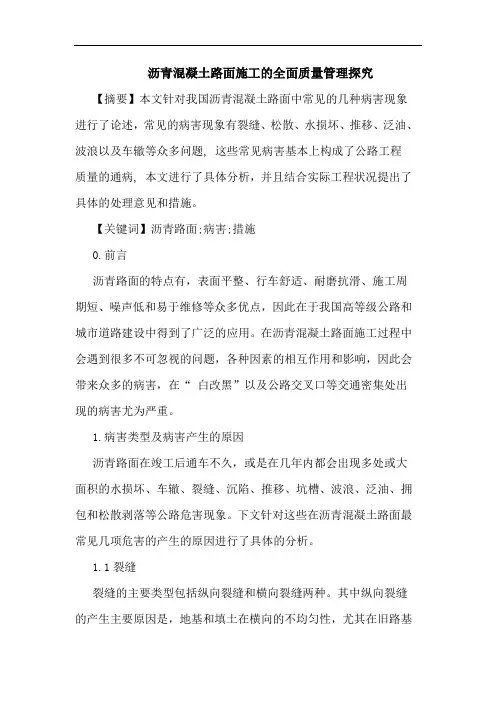 沥青混凝土路面施工的全面质量管理探究

【摘要】本文针对我国沥青混凝土路面中常见的几种病害现象进行了论述，常见的病害现象有裂缝、松散、水损坏、推移、泛油、波浪以及车辙等众多问题，这些常见病害基本上构成了公路工程质量的通病，本文进行了具体分析，并且结合实际工程状况提出了具体的处理意见和措施。

【关键词】沥青路面;病害;措施

0.前言

沥青路面的特点有，表面平整、行车舒适、耐磨抗滑、施工周期短、噪声低和易于维修等众多优点，因此在于我国高等级公路和城市道路建设中得到了广泛的应用。在沥青混凝土路面施工过程中会遇到很多不可忽视的问题，各种因素的相互作用和影响，因此会带来众多的病害，在“白改黑”以及公路交叉口等交通密集处出现的病害尤为严重。

1.病害类型及病害产生的原因

沥青路面在竣工后通车不久，或是在几年内都会出现多处或大面积的水损坏、车辙、裂缝、沉陷、推移、坑槽、波浪、泛油、拥包和松散剥落等公路危害现象。下文针对这些在沥青混凝土路面最常见几项危害的产生的原因进行了具体的分析。

1.1 裂缝

裂缝的主要类型包括纵向裂缝和横向裂缝两种。其中纵向裂缝的产生主要原因是，地基和填土在横向的不均匀性，尤其在旧路基